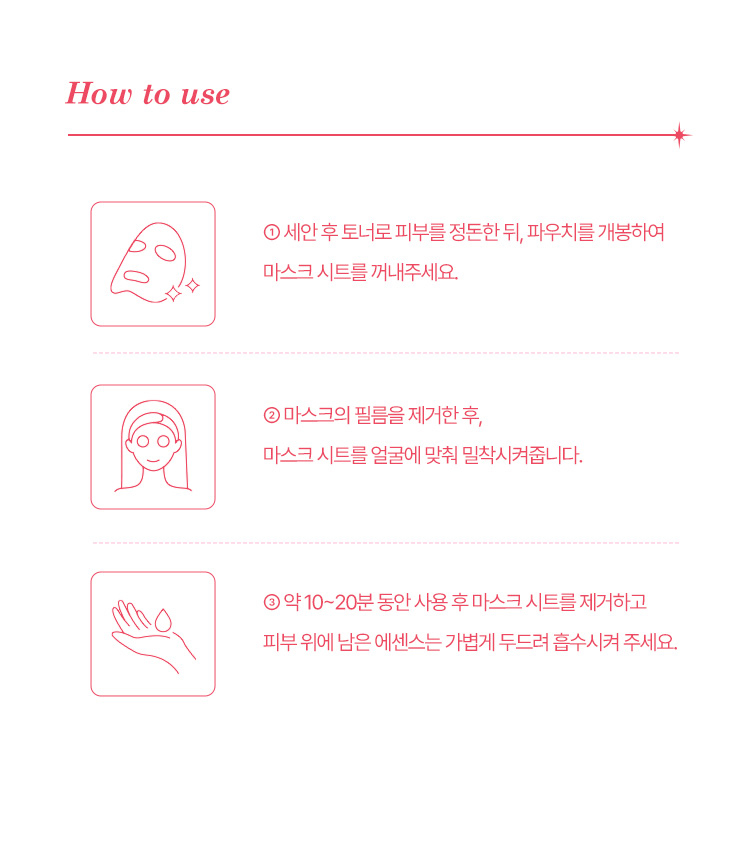 How to use

① 세안 후 토너로 피부를 정돈한 뒤, 파우치를 개봉하여 마스크 시트를 꺼내주세요.

② 마스크의 필름을 제거한 후, 마스크 시트를 얼굴에 맞춰 밀착시켜줍니다.

③ 약 10~20분 동안 사용 후 마스크 시트를 제거하고 피부 위에 남은 에센스는 가볍게 두드려 흡수시켜 주세요.